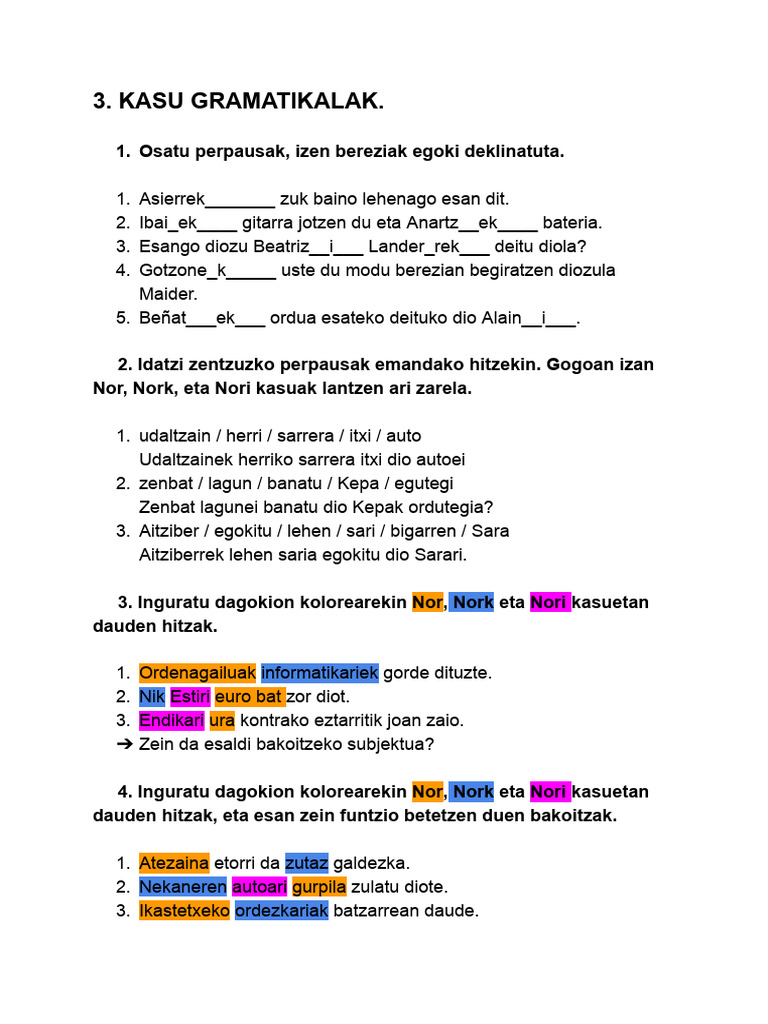 3. KASU GRAMATIKALAK.

1. Osatu perpausak, izen bereziak egoki deklinatuta.

1. Asierrek________ zuk baino lehenago esan dit.
2. Ibai_ek____ gitarra jotzen du eta Anartz__ek____ bateria.
3. Esango diozu Beatriz__i___ Lander_rek___ deitu diola?
4. Gotzone_k_____ uste du modu berezian begiratzen diozula Maider.
5. Beñat___ek___ ordua esateko deituko dio Alain__i___.

2. Idatzi zentzuzko perpausak emandako hitzekin. Gogoan izan Nor, Nork, eta Nori kasuak lantzen ari zarela.

1. udaltzain / herri / sarrera / itxi / auto
Udaltzainek herriko sarrera itxi dio autoei
2. zenbat / lagun / banatu / Kepa / egutegi
Zenbat lagunei banatu dio Kepak ordutegia?
3. Aitziber / egokitu / lehen / sari / bigarren / Sara
Aitziberrek lehen saria egokitu dio Sarari.

3. Inguratu dagokion kolorearekin Nor, Nork eta Nori kasuetan dauden hitzak.

1. Ordenagailuak informatikariek gorde dituzte.
2. Nik Estiri euro bat zor diot.
3. Endikari ura kontrako eztarritik joan zaio.
➔ Zein da esaldi bakoitzeko subjektua?

4. Inguratu dagokion kolorearekin Nor, Nork eta Nori kasuetan dauden hitzak, eta esan zein funtzio betetzen duen bakoitzak.

1. Atezaina etorri da zutaz galdezka.
2. Nekaneren autoari gurpila zulatu diote.
3. Ikastetxeko ordezkariak batzarrean daude.